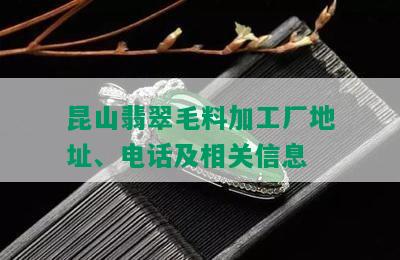 昆山翡翠毛料加工厂地址、电话及相关信息